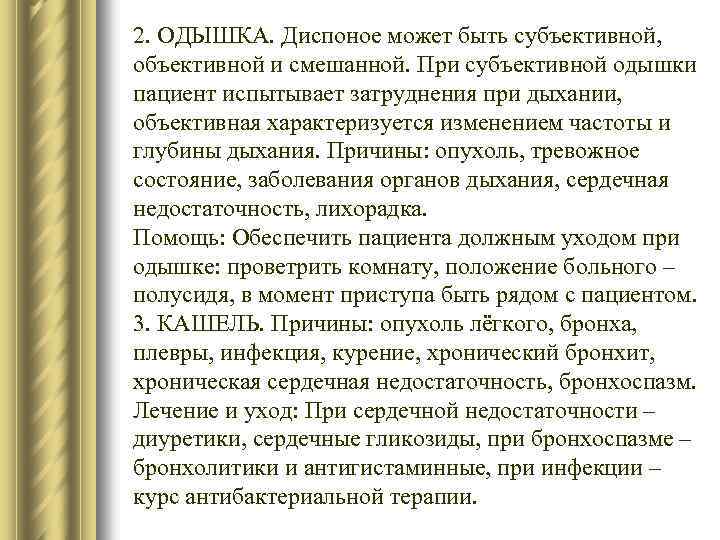 2. ОДЫШКА. Диспоное может быть субъективной, объективной и смешанной. При субъективной одышки пациент испытывает затруднения при дыхании, объективная характеризуется изменением частоты и глубины дыхания. Причины: опухоль, тревожное состояние, заболевания органов дыхания, сердечная недостаточность, лихорадка.
Помощь: Обеспечить пациента должным уходом при одышке: проветрить комнату, положение больного – полусидя, в момент приступа быть рядом с пациентом.
3. КАШЕЛЬ. Причины: опухоль лёгкого, бронха, плевры, инфекция, курение, хронический бронхит, хроническая сердечная недостаточность, бронхоспазм.
Лечение и уход: При сердечной недостаточности – диуретики, сердечные гликозиды, при бронхоспазме – бронхолитики и антигистаминные, при инфекции – курс антибактериальной терапии.